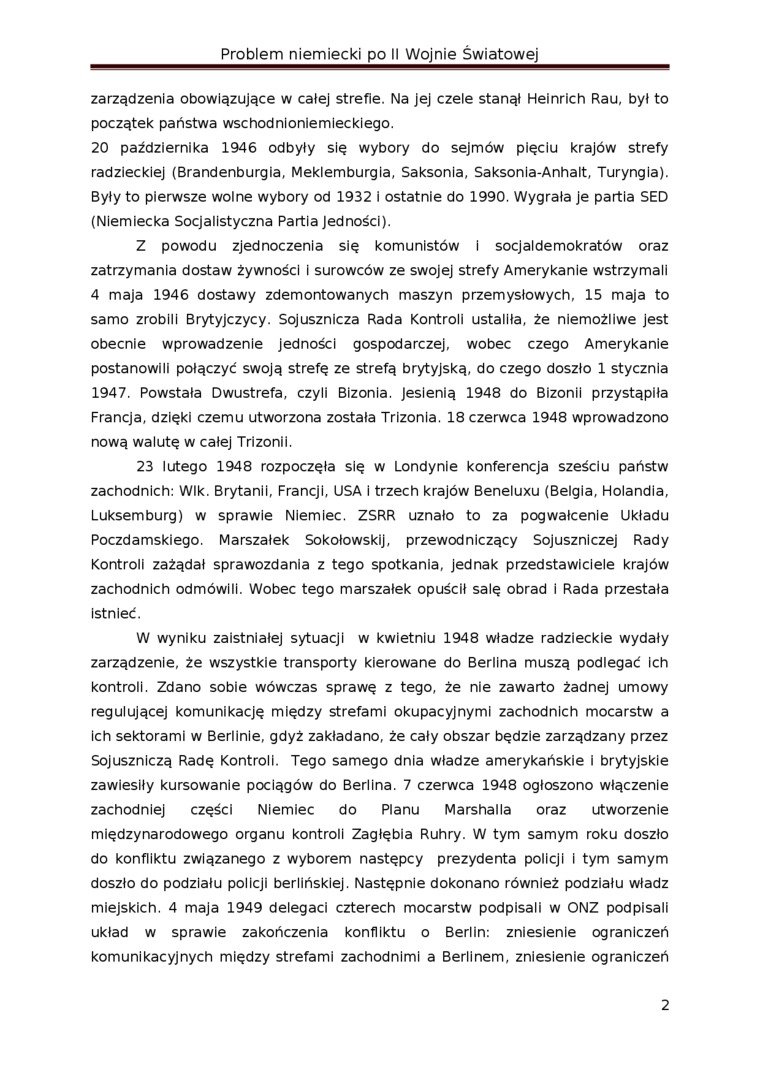 Problem niemiecki po II Wojnie Światowej

zarządzenia obowiązujące w całej strefie. Na jej czele stanął Heinrich Rau, był to początek państwa wschodnioniemieckiego.
20 października 1946 odbyły się wybory do sejmów pięciu krajów strefy radzieckiej (Brandenburgia, Meklemburgia, Saksonia, Saksonia-Anhalt, Turyngia). Były to pierwsze wolne wybory od 1932 i ostatnie do 1990. Wygrała je partia SED (Niemiecka Socjalistyczna Partia Jedności).

Z powodu zjednoczenia się komunistów i socjaldemokratów oraz zatrzymania dostaw żywności i surowców ze swojej strefy Amerykanie wstrzymali 4 maja 1946 dostawy zdemontowanych maszyn przemysłowych, 15 maja to samo zrobili Brytyjczycy. Sojusznicza Rada Kontroli ustaliła, że niemożliwe jest obecnie wprowadzenie jedności gospodarczej, wobec czego Amerykanie postanowili połączyć swoją strefę ze strefą brytyjską, do czego doszło 1 stycznia 1947. Powstała Dwustrefa, czyli Bizonia. Jesienią 1948 do Bizonii przystąpiła Francja, dzięki czemu utworzona została Trizonia. 18 czerwca 1948 wprowadzono nową walutę w całej Trizonii.

23 lutego 1948 rozpoczęła się w Londynie konferencja sześciu państw zachodnich: Wlk. Brytanii, Francji, USA i trzech krajów Beneluxu (Belgia, Holandia, Luksemburg) w sprawie Niemiec. ZSRR uznało to za pogwałcenie Układu Poczdamskiego. Marszałek Sokołowskij, przewodniczący Sojuszniczej Rady Kontroli zażądał sprawozdania z tego spotkania, jednak przedstawiciele krajów zachodnich odmówili. Wobec tego marszałek opuścił salę obrad i Rada przestała istnieć.

W wyniku zaistniałej sytuacji w kwietniu 1948 władze radzieckie wydały zarządzenie, że wszystkie transporty kierowane do Berlina muszą podlegać ich kontroli. Zdano sobie wówczas sprawę z tego, że nie zawarto żadnej umowy regulującej komunikację między strefami okupacyjnymi zachodnich mocarstw a ich sektorami w Berlinie, gdyż zakładano, że cały obszar będzie zarządzany przez Sojuszniczą Radę Kontroli. Tego samego dnia władze amerykańskie i brytyjskie zawiesiły kursowanie pociągów do Berlina. 7 czerwca 1948 ogłoszono włączenie zachodniej części Niemiec do Planu Marshalla oraz utworzenie międzynarodowego organu kontroli Zagłębia Ruhry. W tym samym roku doszło do konfliktu związanego z wyborem następcy prezydenta policji i tym samym doszło do podziału policji berlińskiej. Następnie dokonano również podziału władz miejskich. 4 maja 1949 delegaci czterech mocarstw podpisali w ONZ podpisali układ w sprawie zakończenia konfliktu o Berlin: zniesienie ograniczeń komunikacyjnych między strefami zachodnimi a Berlinem, zniesienie ograniczeń

2